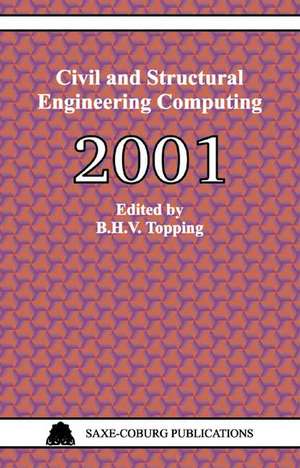 Civil and Structural Engineering Computing

2001

Edited by
B.H.V. Topping

SAXE-COBURG PUBLICATIONS